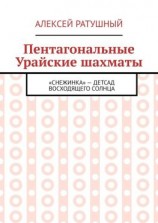 АЛЕКСЕЙ РАТУШНЫЙ

Пентагональные Урайские шахматы

«СНЕЖИНКА» — ДЕТСАД ВОСХОДЯЩЕГО СОЛНЦА